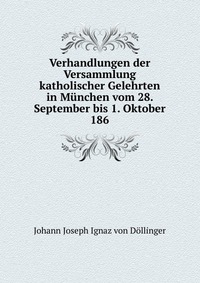 Verhandlungen der Versammlung katholischer Gelehrten in München vom 28. September bis 1. Oktober 186

Johann Joseph Ignaz von Döllinger